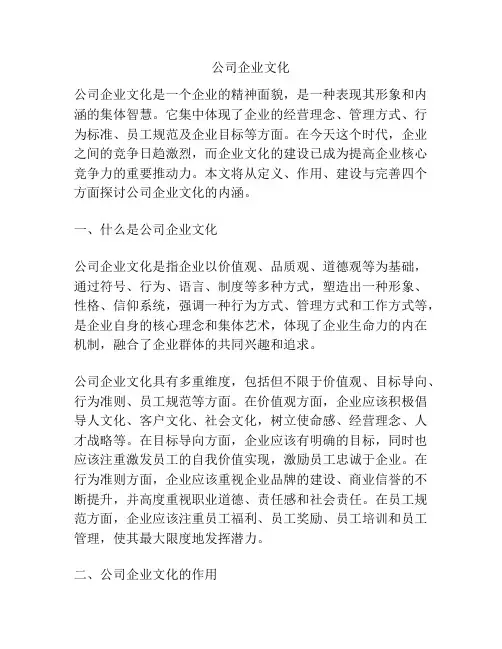 公司企业文化

公司企业文化是一个企业的精神面貌，是一种表现其形象和内涵的集体智慧。它集中体现了企业的经营理念、管理方式、行为标准、员工规范及企业目标等方面。在今天这个时代，企业之间的竞争日趋激烈，而企业文化的建设已成为提高企业核心竞争力的重要推动力。本文将从定义、作用、建设与完善四个方面探讨公司企业文化的内涵。

一、什么是公司企业文化

公司企业文化是指企业以价值观、品质观、道德观等为基础，通过符号、行为、语言、制度等多种方式，塑造出一种形象、性格、信仰系统，强调一种行为方式、管理方式和工作方式等，是企业自身的核心理念和集体艺术，体现了企业生命力的内在机制，融合了企业群体的共同兴趣和追求。

公司企业文化具有多重维度，包括但不限于价值观、目标导向、行为准则、员工规范等方面。在价值观方面，企业应该积极倡导人文化、客户文化、社会文化，树立使命感、经营理念、人才战略等。在目标导向方面，企业应该有明确的目标，同时也应该注重激发员工的自我价值实现，激励员工忠诚于企业。在行为准则方面，企业应该重视企业品牌的建设、商业信誉的不断提升，并高度重视职业道德、责任感和社会责任。在员工规范方面，企业应该注重员工福利、员工奖励、员工培训和员工管理，使其最大限度地发挥潜力。

二、公司企业文化的作用